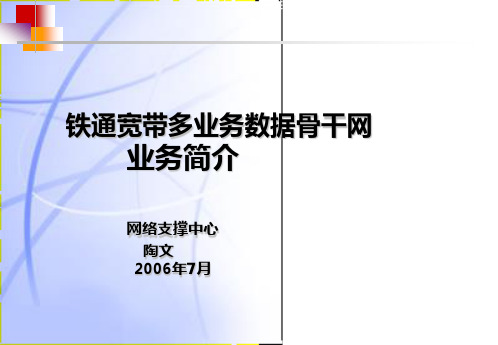 铁通宽带多业务数据骨干网
业务简介

网络支撑中心
陶文
2006年7月